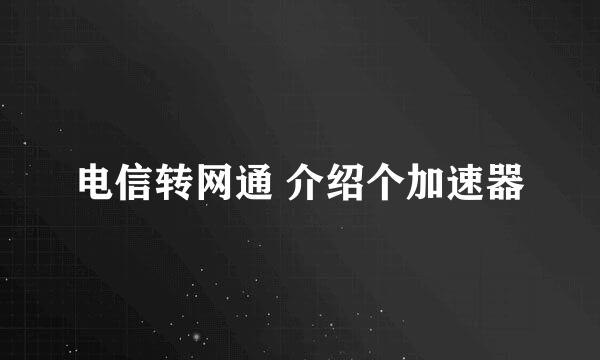 电信转网通 介绍个加速器